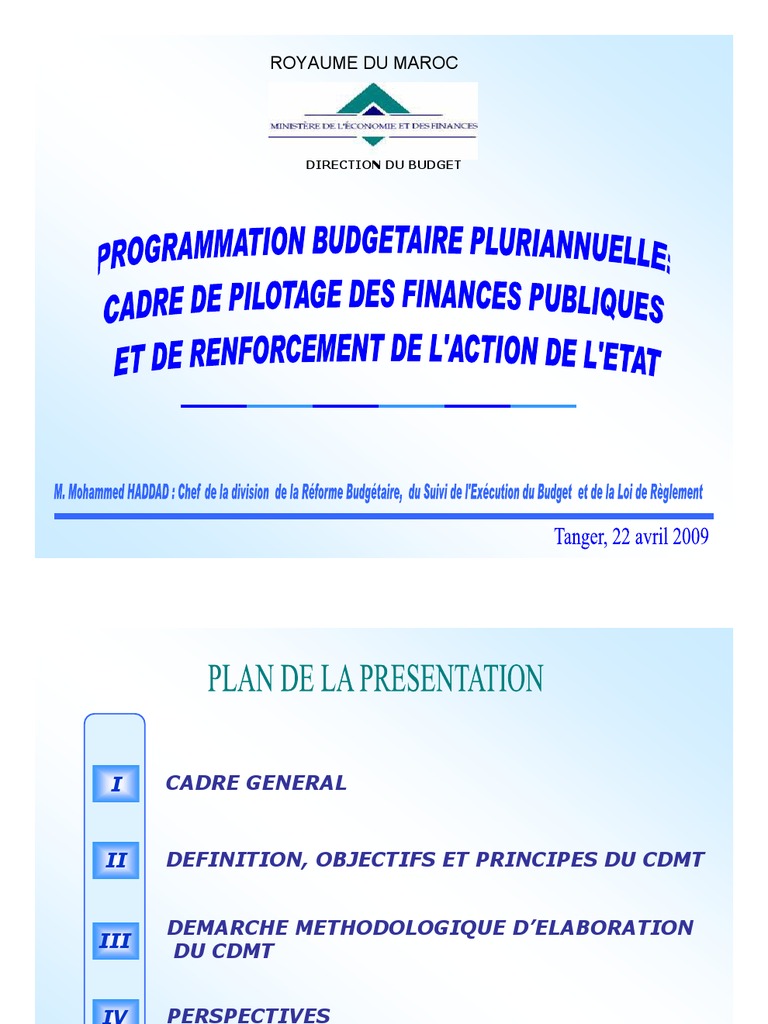 ROYAUME DU MAROC

MINISTÈRE DE L'ÉCONOMIE ET DES FINANCES

DIRECTION DU BUDGET

PROGRAMMATION BUDGETAIRE PLURIANNUELLE: CADRE DE PILOTAGE DES FINANCES PUBLIQUES ET DE RENFORCEMENT DE L'ACTION DE L'ETAT

M. Mohammed HADDAD : Chef de la division de la Réforme Budgétaire, du Suivi de l'Exécution du Budget et de la Loi de Règlement

Tanger, 22 avril 2009

PLAN DE LA PRESENTATION

I CADRE GENERAL

II DEFINITION, OBJECTIFS ET PRINCIPES DU CDMT

III DEMARCHE METHODOLOGIQUE D'ELABORATION DU CDMT

IV PERSPECTIVES